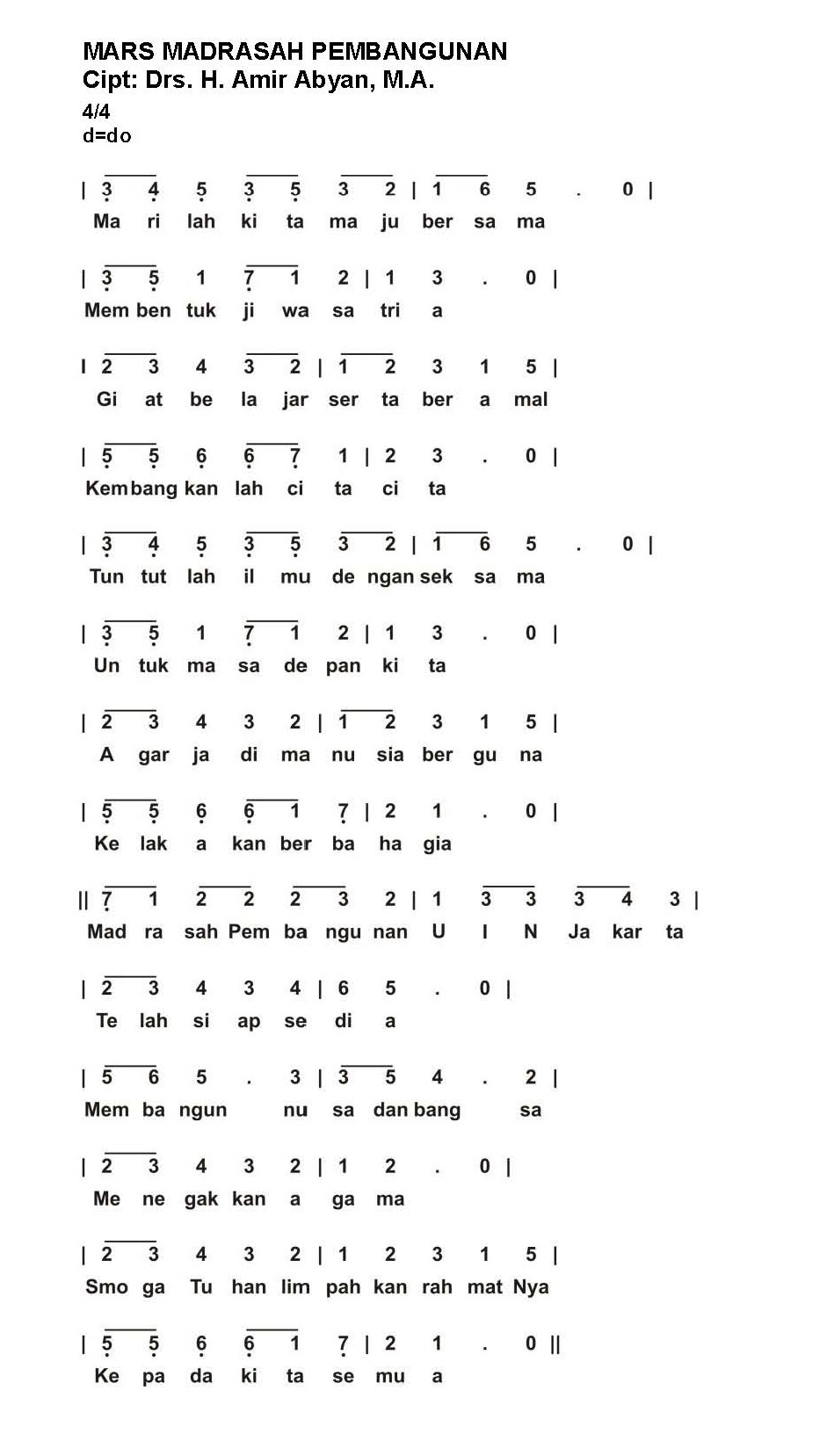 MARS MADRASAH PEMBANGUNAN
Cipt: Drs. H. Amir Abyan, M.A.
4/4
d=do

| 3 4 5 3 5 3 2 | 1 6 5 . 0 |
Ma ri lah ki ta ma ju ber sa ma

| 3 5 1 7 1 2 | 1 3 . 0 |
Mem ben tuk ji wa sa tri a

| 2 3 4 3 2 | 1 2 3 1 5 |
Gi at be la jar ser ta ber a mal

| 5 5 6 6 7 1 | 2 3 . 0 |
Kem bang kan lah ci ta ci ta

| 3 4 5 3 5 3 2 | 1 6 5 . 0 |
Tun tut lah il mu de ngan sek sa ma

| 3 5 1 7 1 2 | 1 3 . 0 |
Un tuk ma sa de pan ki ta

| 2 3 4 3 2 | 1 2 3 1 5 |
A gar ja di ma nu sia ber gu na

| 5 5 6 6 1 7 | 2 1 . 0 |
Ke lak a kan ber ba ha gia

|| 7 1 2 2 2 3 2 | 1 3 3 3 4 3 |
Mad ra sah Pem ba ngu nan U I N Ja kar ta

| 2 3 4 3 4 | 6 5 . 0 |
Te lah si ap se di a

| 5 6 5 . 3 | 3 5 4 . 2 |
Mem ba ngun nu sa dan bang sa

| 2 3 4 3 2 | 1 2 . 0 |
Me ne gak kan a ga ma

| 2 3 4 3 2 | 1 2 3 1 5 |
Smo ga Tu han lim pah kan rah mat Nya

| 5 5 6 6 1 7 | 2 1 . 0 ||
Ke pa da ki ta se mu a